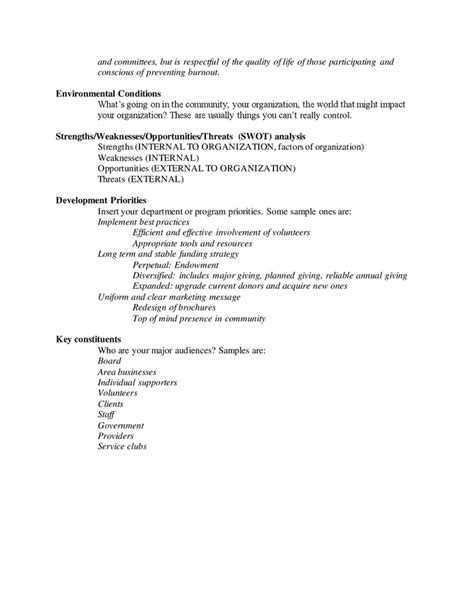 and committees, but is respectful of the quality of life of those participating and conscious of preventing burnout.

Environmental Conditions
What's going on in the community, your organization, the world that might impact your organization? These are usually things you can't really control.

Strengths/Weaknesses/Opportunities/Threats (SWOT) analysis
Strengths (INTERNAL TO ORGANIZATION, factors of organization)
Weaknesses (INTERNAL)
Opportunities (EXTERNAL TO ORGANIZATION)
Threats (EXTERNAL)

Development Priorities
Insert your department or program priorities. Some sample ones are:
Implement best practices
Efficient and effective involvement of volunteers
Appropriate tools and resources
Long term and stable funding strategy
Perpetual: Endowment
Diversified: includes major giving, planned giving, reliable annual giving
Expanded: upgrade current donors and acquire new ones
Uniform and clear marketing message
Redesign of brochures
Top of mind presence in community

Key constituents
Who are your major audiences? Samples are:
Board
Area businesses
Individual supporters
Volunteers
Clients
Staff
Government
Providers
Service clubs